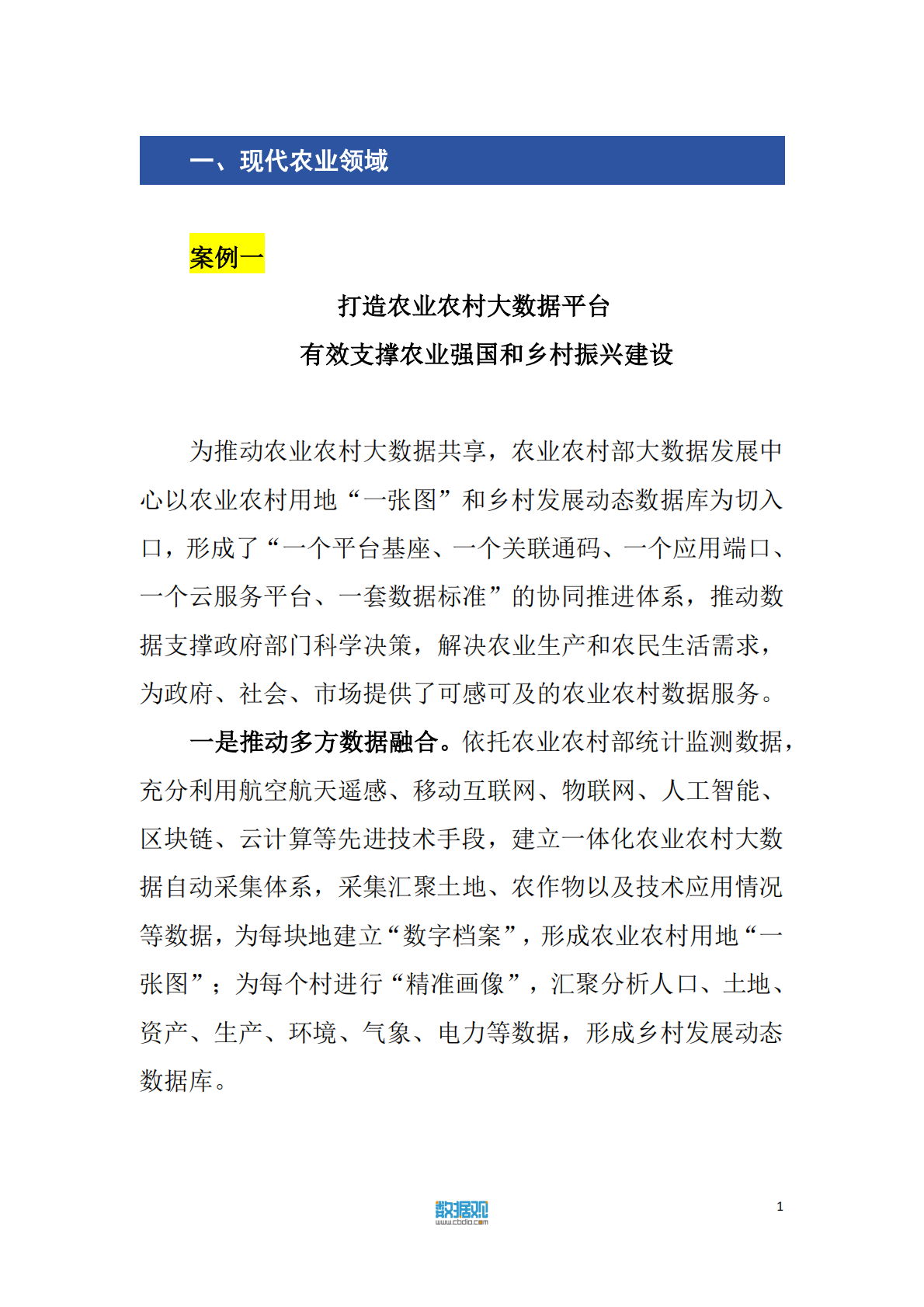 一、现代农业领域

案例一

打造农业农村大数据平台
有效支撑农业强国和乡村振兴建设

为推动农业农村大数据共享，农业农村部大数据发展中心以农业农村用地“一张图”和乡村发展动态数据库为切入口，形成了“一个平台基座、一个关联通码、一个应用端口、一个云服务平台、一套数据标准”的协同推进体系，推动数据支撑政府部门科学决策，解决农业生产和农民生活需求，为政府、社会、市场提供了可感可及的农业农村数据服务。

一是推动多方数据融合。依托农业农村部统计监测数据，充分利用航空航天遥感、移动互联网、物联网、人工智能、区块链、云计算等先进技术手段，建立一体化农业农村大数据自动采集体系，采集汇聚土地、农作物以及技术应用情况等数据，为每块地建立“数字档案”，形成农业农村用地“一张图”；为每个村进行“精准画像”，汇聚分析人口、土地、资产、生产、环境、气象、电力等数据，形成乡村发展动态数据库。

数据观
www.cbdio.com

1